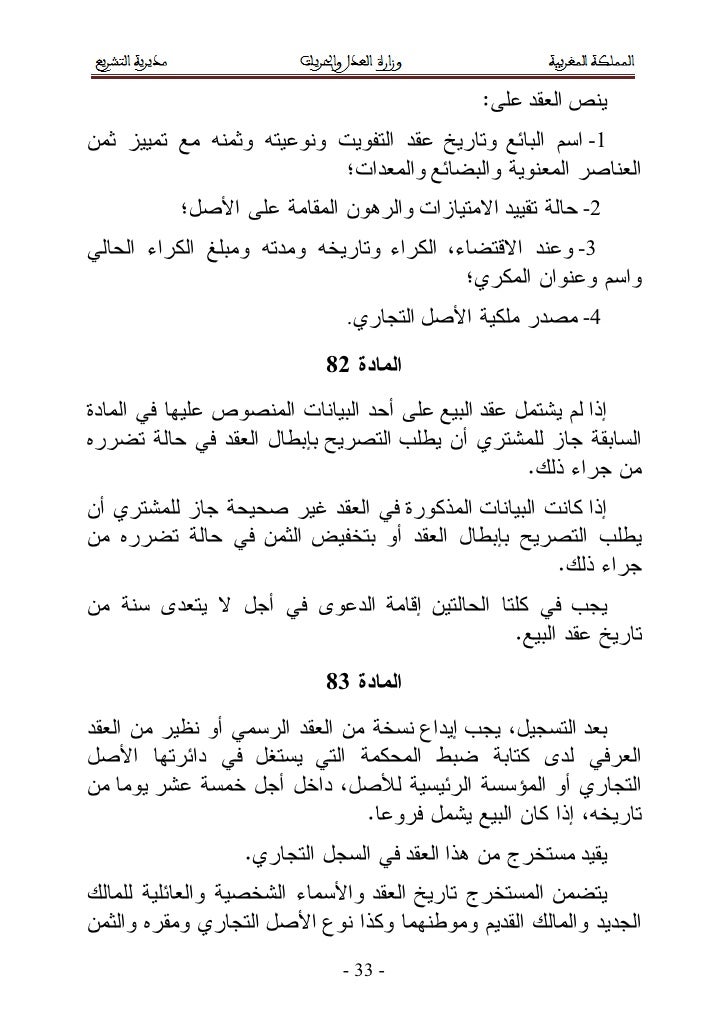 المملكة المغربية وزارة العدل والحريات مديرية التشريع

ينص العقد على:

1- اسم البائع وتاريخ عقد التفويت ونوعيته وثمنه مع تمييز ثمن العناصر المعنوية والبضائع والمعدات؛

2- حالة تقييد الامتيازات والرهون المقامة على الأصل؛

3- وعند الاقتضاء، الكراء وتاريخه ومدته ومبلغ الكراء الحالي واسم وعنوان المكري؛

4- مصدر ملكية الأصل التجاري.

المادة 82

إذا لم يشتمل عقد البيع على أحد البيانات المنصوص عليها في المادة السابقة جاز للمشتري أن يطلب التصريح بإبطال العقد في حالة تضرره من جراء ذلك.

إذا كانت البيانات المذكورة في العقد غير صحيحة جاز للمشتري أن يطلب التصريح بإبطال العقد أو بتخفيض الثمن في حالة تضرره من جراء ذلك.

يجب في كلتا الحالتين إقامة الدعوى في أجل لا يتعدى سنة من تاريخ عقد البيع.

المادة 83

بعد التسجيل، يجب إيداع نسخة من العقد الرسمي أو نظير من العقد العرفي لدى كتابة ضبط المحكمة التي يستغل في دائرتها الأصل التجاري أو المؤسسة الرئيسية للأصل، داخل أجل خمسة عشر يوما من تاريخه، إذا كان البيع يشمل فروعا.

يقيد مستخرج من هذا العقد في السجل التجاري.

يتضمن المستخرج تاريخ العقد والأسماء الشخصية والعائلية للمالك الجديد والمالك القديم وموطنهما وكذا نوع الأصل التجاري ومقره والثمن

- 33 -